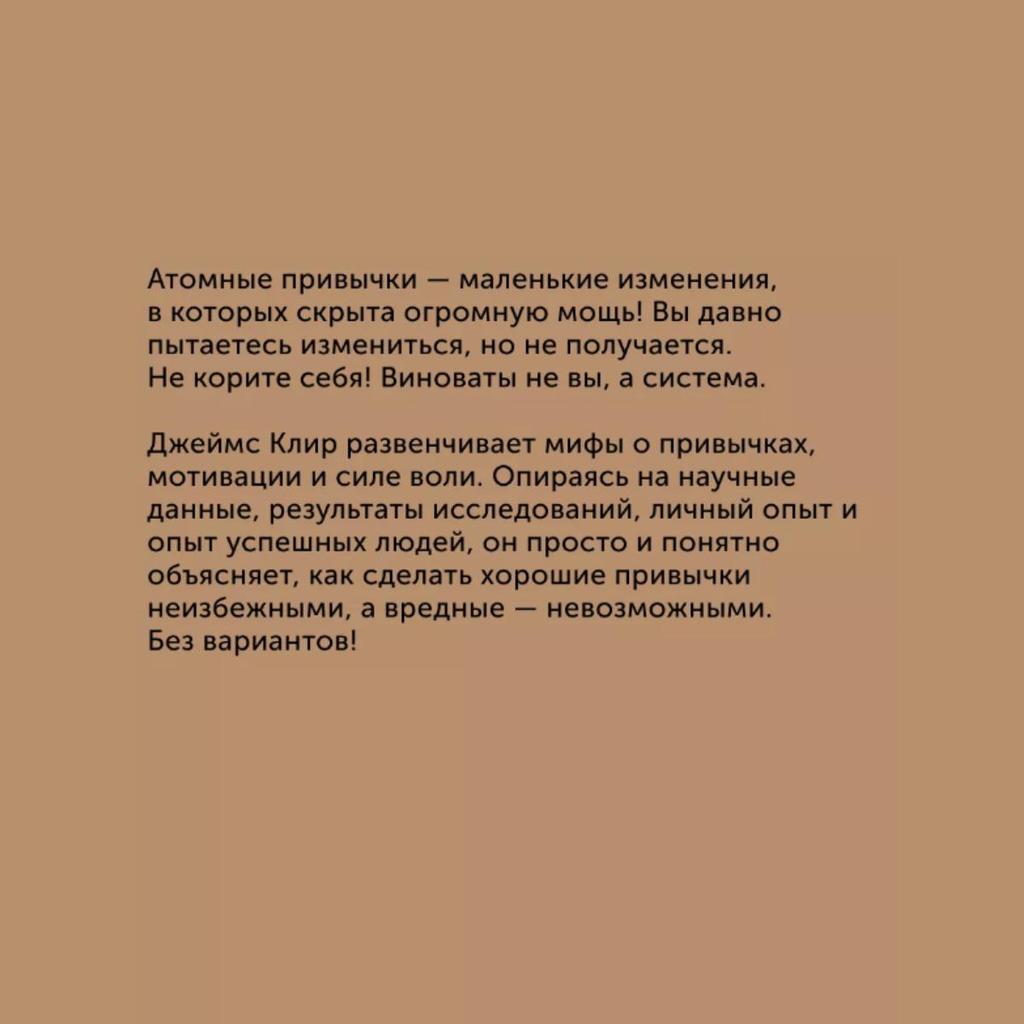 Атомные привычки — маленькие изменения, в которых скрыта огромную мощь! Вы давно пытаетесь измениться, но не получается. Не корите себя! Виноваты не вы, а система.

Джеймс Клир развенчивает мифы о привычках, мотивации и силе воли. Опираясь на научные данные, результаты исследований, личный опыт и опыт успешных людей, он просто и понятно объясняет, как сделать хорошие привычки неизбежными, а вредные — невозможными. Без вариантов!